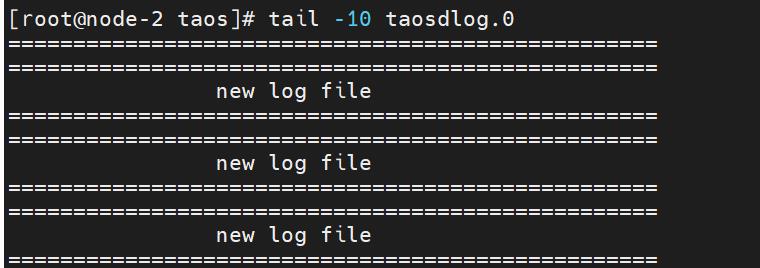 [root@node-2 taos]# tail -10 taosdlog.0
==================================================
==================================================
new log file
==================================================
==================================================
new log file
==================================================
==================================================
new log file
==================================================